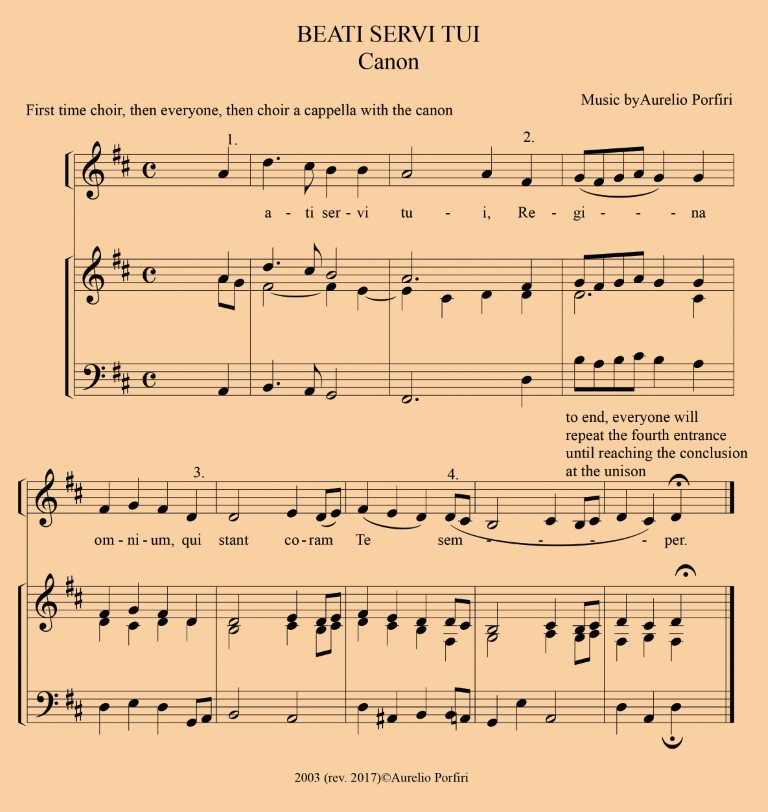 BEATI SERVI TUI
Canon

First time choir, then everyone, then choir a cappella with the canon

Music byAurelio Porfiri

1.

2.

a - ti ser - vi tu - i, Re - gi - - - na

to end, everyone will repeat the fourth entrance until reaching the conclusion at the unison

3.

4.

om - ni - um, qui stant co - ram Te sem - - - - per.

2003 (rev. 2017)©Aurelio Porfiri